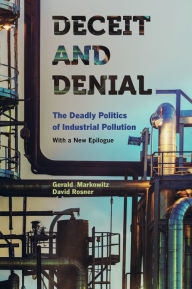 DECEIT AND DENIAL

The Deadly Politics of Industrial Pollution

With a New Epilogue

Gerald Markowitz
David Rosner